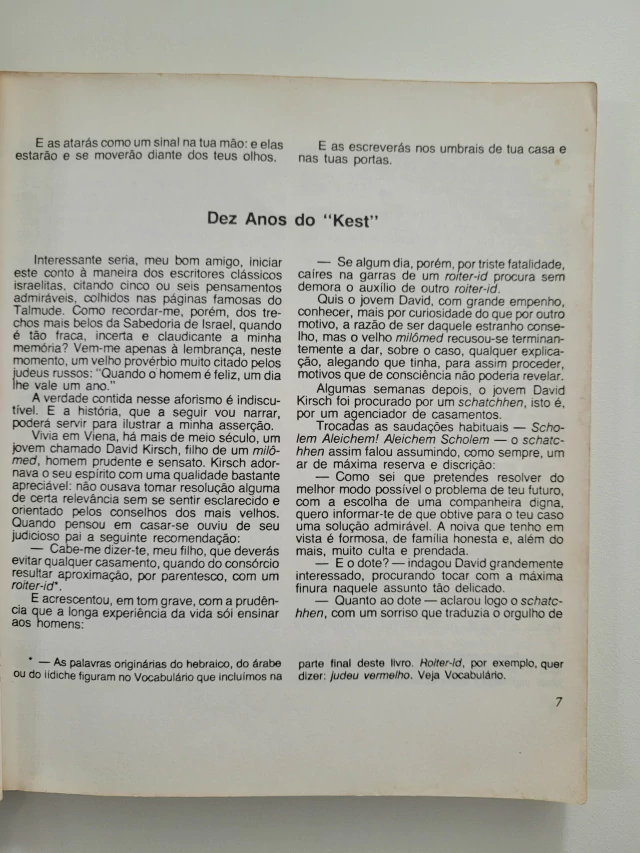 E as atarás como um sinal na tua mão: e elas estarão e se moverão diante dos teus olhos.

E as escreverás nos umbrais de tua casa e nas tuas portas.

Dez Anos do "Kest"

Interessante seria, meu bom amigo, iniciar este conto à maneira dos escritores clássicos israelitas, citando cinco ou seis pensamentos admiráveis, colhidos nas páginas famosas do Talmude. Como recordar-me, porém, dos trechos mais belos da Sabedoria de Israel, quando é tão fraca, incerta e claudicante a minha memória? Vem-me apenas à lembrança, neste momento, um velho provérbio muito citado pelos judeus russos: "Quando o homem é feliz, um dia lhe vale um ano."

A verdade contida nesse aforismo é indiscutível. E a história, que a seguir vou narrar, poderá servir para ilustrar a minha asserção.

Vivia em Viena, há mais de meio século, um jovem chamado David Kirsch, filho de um milômed, homem prudente e sensato. Kirsch adornava o seu espírito com uma qualidade bastante apreciável: não ousava tomar resolução alguma de certa relevância sem se sentir esclarecido e orientado pelos conselhos dos mais velhos. Quando pensou em casar-se ouviu de seu judicioso pai a seguinte recomendação:

— Cabe-me dizer-te, meu filho, que deverás evitar qualquer casamento, quando do consórcio resultar aproximação, por parentesco, com um roiter-id*.

E acrescentou, em tom grave, com a prudência que a longa experiência da vida sói ensinar aos homens:

— Se algum dia, porém, por triste fatalidade, caíres na garras de um roiter-id procura sem demora o auxílio de outro roiter-id.

Quis o jovem David, com grande empenho, conhecer, mais por curiosidade do que por outro motivo, a razão de ser daquele estranho conselho, mas o velho milômed recusou-se terminantemente a dar, sobre o caso, qualquer explicação, alegando que tinha, para assim proceder, motivos que de consciência não poderia revelar.

Algumas semanas depois, o jovem David Kirsch foi procurado por um schatchhen, isto é, por um agenciador de casamentos.

Trocadas as saudações habituais — Scholem Aleichem! Aleichem Scholem — o schatchhen assim falou assumindo, como sempre, um ar de máxima reserva e discrição:

— Como sei que pretendes resolver do melhor modo possível o problema de teu futuro, com a escolha de uma companheira digna, quero informar-te de que obtive para o teu caso uma solução admirável. A noiva que tenho em vista é formosa, de família honesta e, além do mais, muito culta e prendada.

— E o dote? — indagou David grandemente interessado, procurando tocar com a máxima finura naquele assunto tão delicado.

— Quanto ao dote — aclarou logo o schatchhen, com um sorriso que traduzia o orgulho de

* — As palavras originárias do hebraico, do árabe ou do iídiche figuram no Vocabulário que incluímos na parte final deste livro. Roiter-id, por exemplo, quer dizer: judeu vermelho. Veja Vocabulário.

7